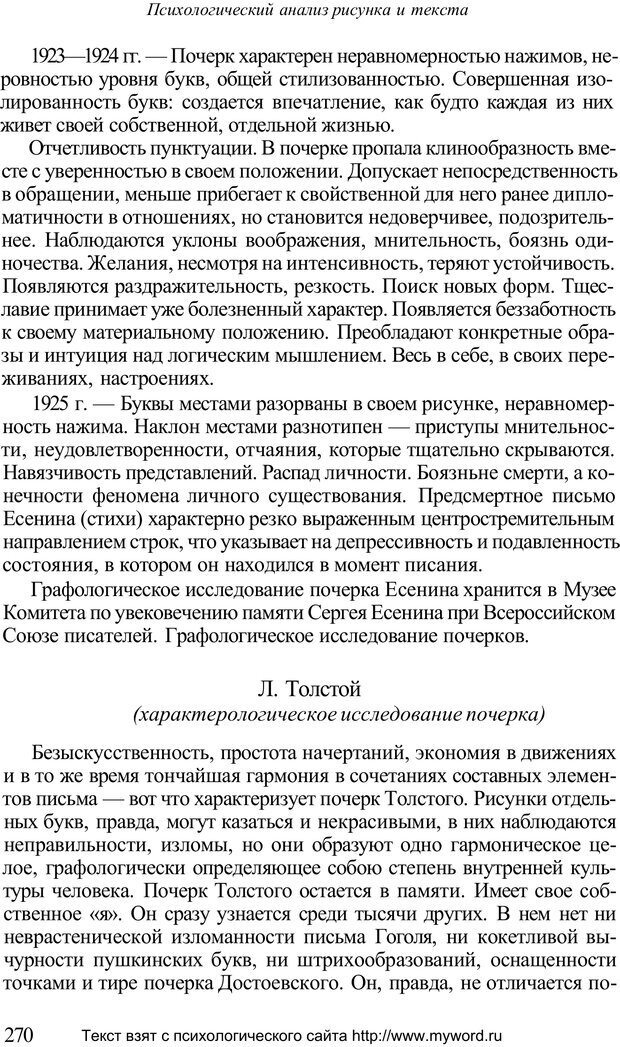 Психологический анализ рисунка и текста

1923—1924 гг. — Почерк характерен неравномерностью нажимов, неровностью уровня букв, общей стилизованностью. Совершенная изолированность букв: создается впечатление, как будто каждая из них живет своей собственной, отдельной жизнью.

Отчетливость пунктуации. В почерке пропала клинообразность вместе с уверенностью в своем положении. Допускает непосредственность в обращении, меньше прибегает к свойственной для него ранее дипломатичности в отношениях, но становится недоверчивее, подозрительнее. Наблюдаются уклоны воображения, мнительность, боязнь одиночества. Желания, несмотря на интенсивность, теряют устойчивость. Появляются раздражительность, резкость. Поиск новых форм. Тщеславие принимает уже болезненный характер. Появляется беззаботность к своему материальному положению. Преобладают конкретные образы и интуиция над логическим мышлением. Весь в себе, в своих переживаниях, настроениях.

1925 г. — Буквы местами разорваны в своем рисунке, неравномерность нажима. Наклон местами разнотипен — приступы мнительности, неудовлетворенности, отчаяния, которые тщательно скрываются. Навязчивость представлений. Распад личности. Боязньне смерти, а конечности феномена личного существования. Предсмертное письмо Есенина (стихи) характерно резко выраженным центростремительным направлением строк, что указывает на депрессивность и подавленность состояния, в котором он находился в момент писания.

Графологическое исследование почерка Есенина хранится в Музее Комитета по увековечению памяти Сергея Есенина при Всероссийском Союзе писателей. Графологическое исследование почерков.

Л. Толстой
(характерологическое исследование почерка)

Безыскусственность, простота начертаний, экономия в движениях и в то же время тончайшая гармония в сочетаниях составных элементов письма — вот что характеризует почерк Толстого. Рисунки отдельных букв, правда, могут казаться и некрасивыми, в них наблюдаются неправильности, изломы, но они образуют одно гармоническое целое, графологически определяющее собою степень внутренней культуры человека. Почерк Толстого остается в памяти. Имеет свое собственное «я». Он сразу узнается среди тысячи других. В нем нет ни неврастенической изломанности письма Гоголя, ни кокетливой вычурности пушкинских букв, ни штрихообразований, оснащенности точками и тире почерка Достоевского. Он, правда, не отличается по-

270 Текст взят с психологического сайта http://www.myword.ru